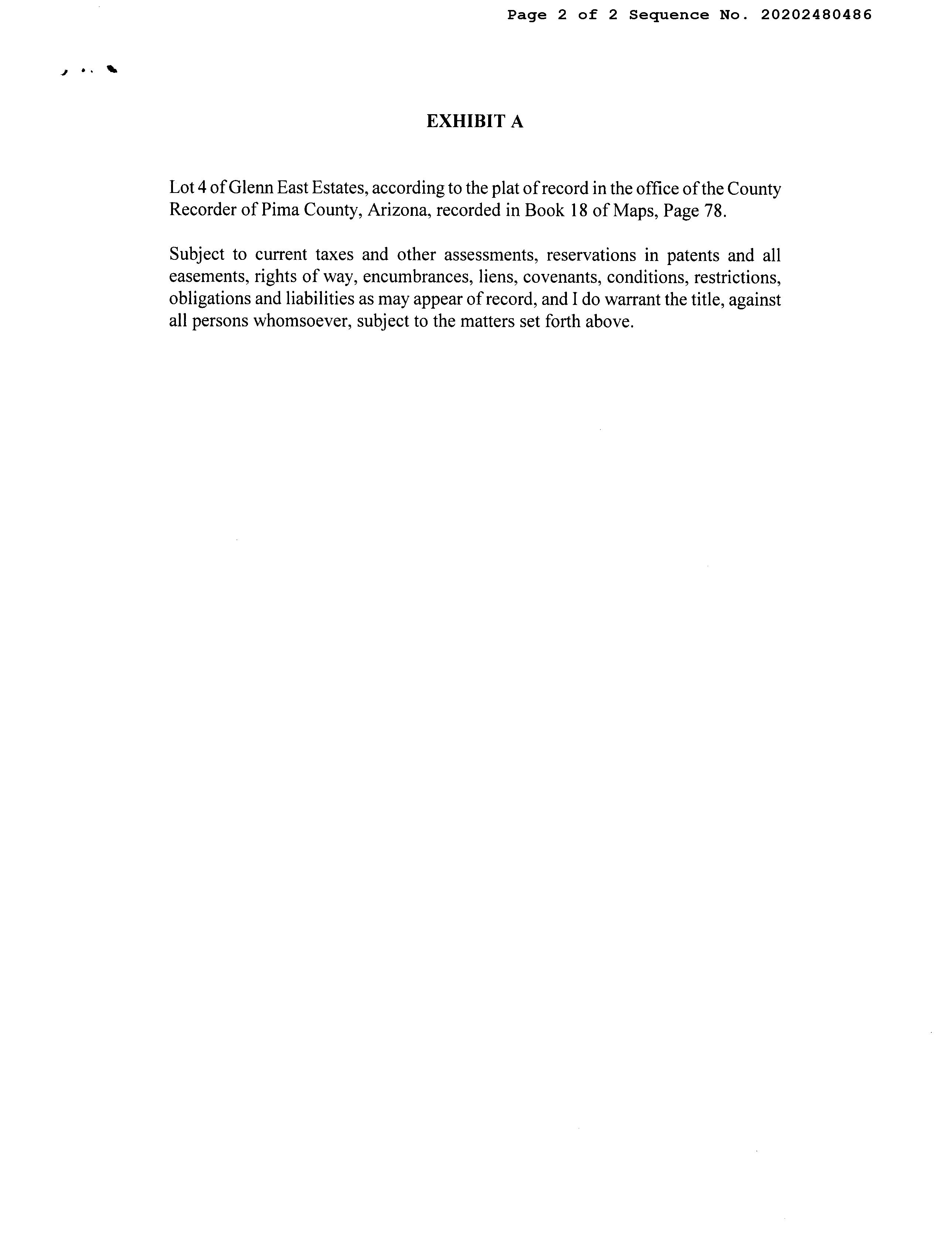 Page 2 of 2 Sequence No. 20202480486

EXHIBIT A

Lot 4 of Glenn East Estates, according to the plat of record in the office of the County Recorder of Pima County, Arizona, recorded in Book 18 of Maps, Page 78.

Subject to current taxes and other assessments, reservations in patents and all easements, rights of way, encumbrances, liens, covenants, conditions, restrictions, obligations and liabilities as may appear of record, and I do warrant the title, against all persons whomsoever, subject to the matters set forth above.